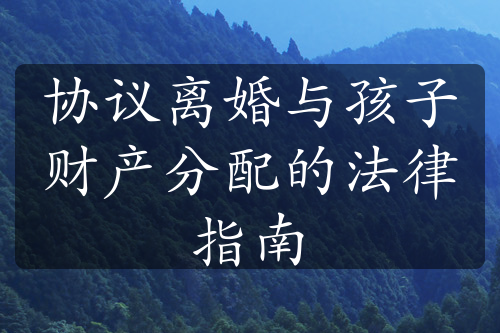 协议离婚与孩子财产分配的法律指南